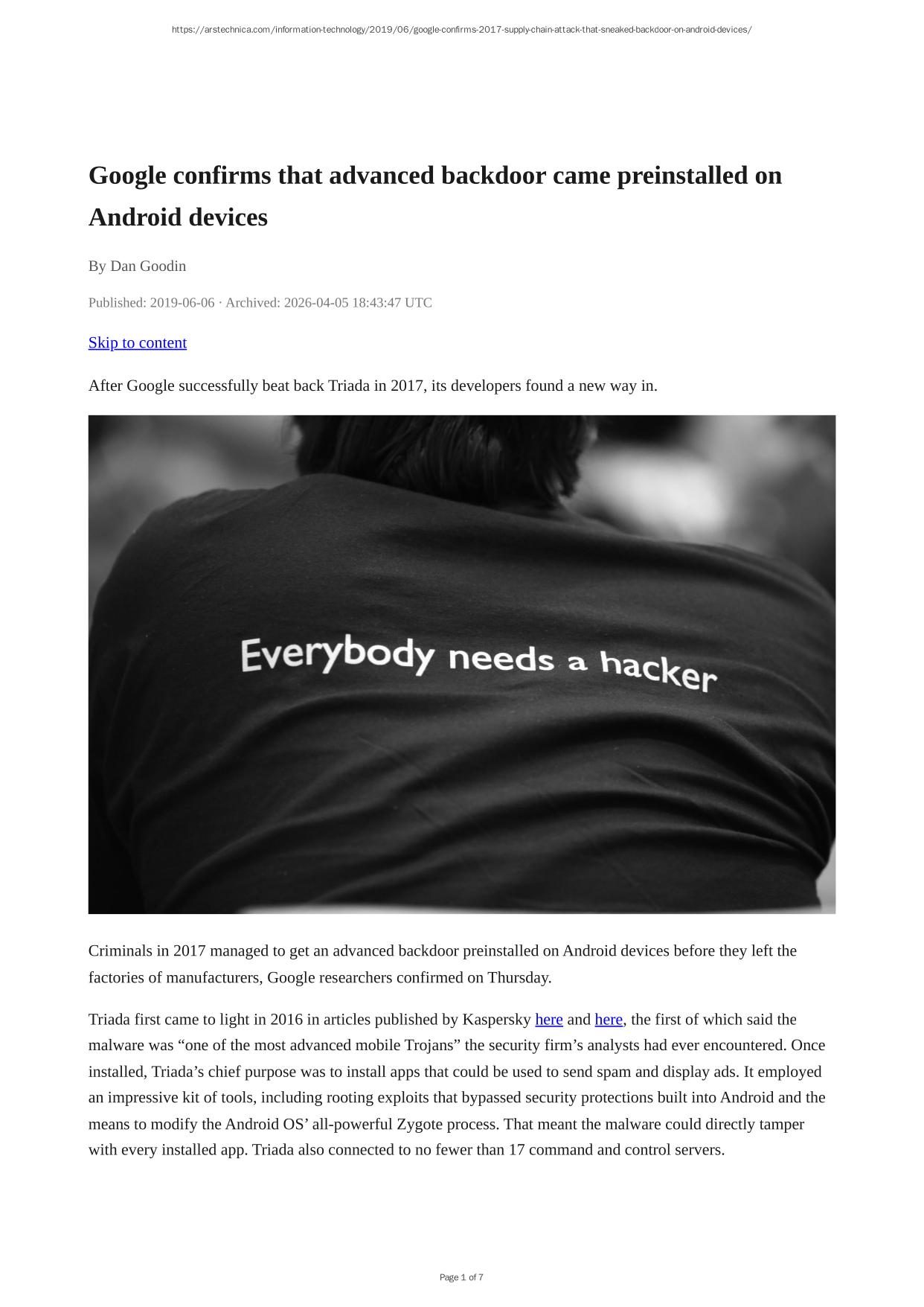 https://arstechnica.com/information-technology/2019/06/google-confirms-2017-supply-chain-attack-that-sneaked-backdoor-on-android-devices/

Google confirms that advanced backdoor came preinstalled on Android devices

By Dan Goodin

Published: 2019-06-06 · Archived: 2026-04-05 18:43:47 UTC

Skip to content

After Google successfully beat back Triada in 2017, its developers found a new way in.

Everybody needs a hacker

Criminals in 2017 managed to get an advanced backdoor preinstalled on Android devices before they left the factories of manufacturers, Google researchers confirmed on Thursday.

Triada first came to light in 2016 in articles published by Kaspersky here and here, the first of which said the malware was “one of the most advanced mobile Trojans” the security firm’s analysts had ever encountered. Once installed, Triada’s chief purpose was to install apps that could be used to send spam and display ads. It employed an impressive kit of tools, including rooting exploits that bypassed security protections built into Android and the means to modify the Android OS’ all-powerful Zygote process. That meant the malware could directly tamper with every installed app. Triada also connected to no fewer than 17 command and control servers.

Page 1 of 7